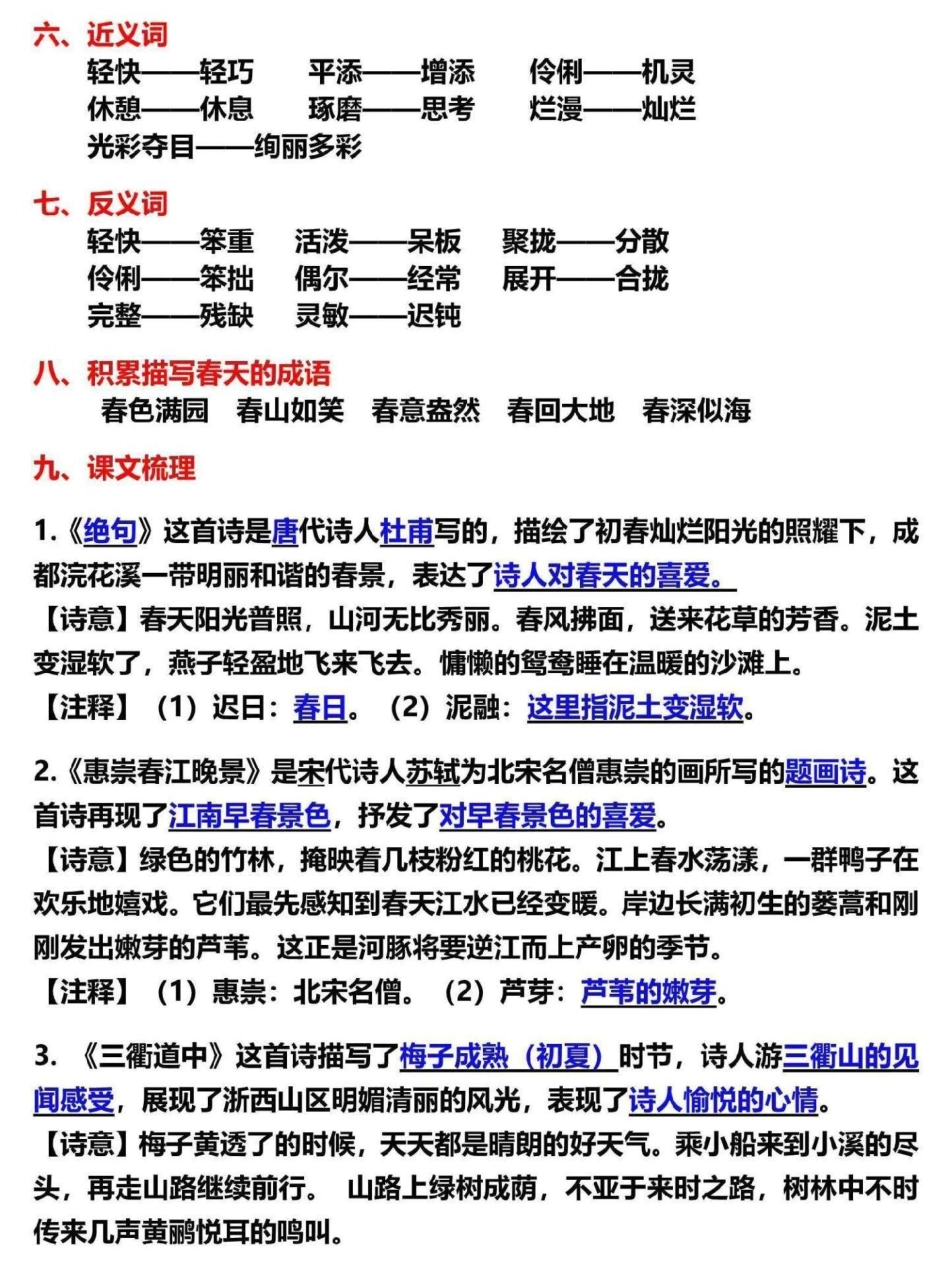 六、近义词

轻快——轻巧　　平添——增添　　伶俐——机灵
休憩——休息　　琢磨——思考　　烂漫——灿烂
光彩夺目——绚丽多彩

七、反义词

轻快——笨重　　活泼——呆板　　聚拢——分散
伶俐——笨拙　　偶尔——经常　　展开——合拢
完整——残缺　　灵敏——迟钝

八、积累描写春天的成语

春色满园　春山如笑　春意盎然　春回大地　春深似海

九、课文梳理

1.《绝句》这首诗是唐代诗人杜甫写的，描绘了初春灿烂阳光的照耀下，成都浣花溪一带明丽和谐的春景，表达了诗人对春天的喜爱。

【诗意】春天阳光普照，山河无比秀丽。春风拂面，送来花草的芳香。泥土变湿软了，燕子轻盈地飞来飞去。慵懒的鸳鸯睡在温暖的沙滩上。

【注释】（1）迟日：春日。（2）泥融：这里指泥土变湿软。

2.《惠崇春江晚景》是宋代诗人苏轼为北宋名僧惠崇的画所写的题画诗。这首诗再现了江南早春景色，抒发了对早春景色的喜爱。

【诗意】绿色的竹林，掩映着几枝粉红的桃花。江上春水荡漾，一群鸭子在欢乐地嬉戏。它们最先感知到春天江水已经变暖。岸边长满初生的蒌蒿和刚刚发出嫩芽的芦苇。这正是河豚将要逆江而上产卵的季节。

【注释】（1）惠崇：北宋名僧。（2）芦芽：芦苇的嫩芽。

3. 《三衢道中》这首诗描写了梅子成熟（初夏）时节，诗人游三衢山的见闻感受，展现了浙西山区明媚清丽的风光，表现了诗人愉悦的心情。

【诗意】梅子黄透了的时候，天天都是晴朗的好天气。乘小船来到小溪的尽头，再走山路继续前行。 山路上绿树成荫，不亚于来时之路，树林中不时传来几声黄鹂悦耳的鸣叫。